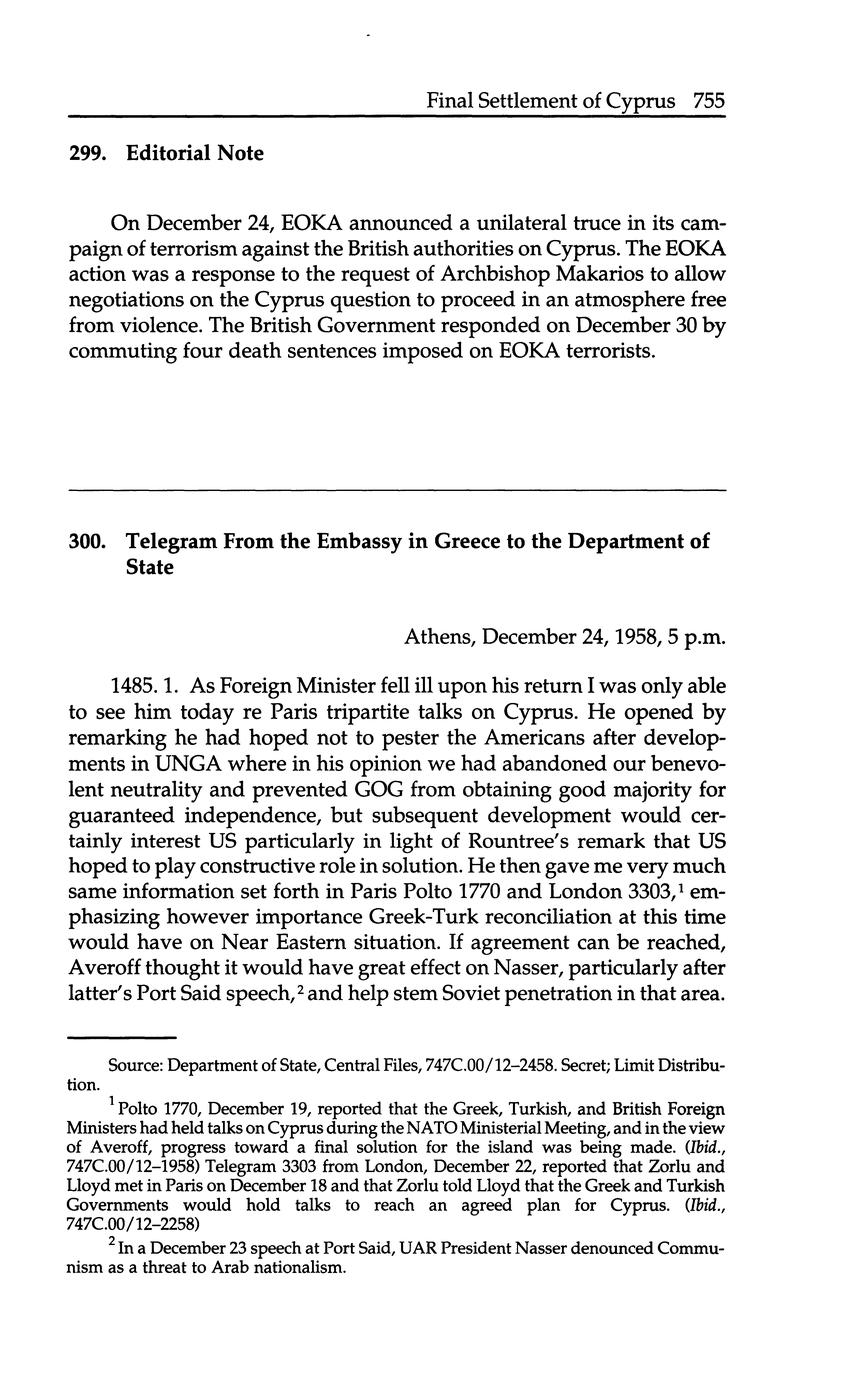 Final Settlement of Cyprus 755

299. Editorial Note

On December 24, EOKA announced a unilateral truce in its campaign of terrorism against the British authorities on Cyprus. The EOKA action was a response to the request of Archbishop Makarios to allow negotiations on the Cyprus question to proceed in an atmosphere free from violence. The British Government responded on December 30 by commuting four death sentences imposed on EOKA terrorists.

300. Telegram From the Embassy in Greece to the Department of State

Athens, December 24, 1958, 5 p.m.

1485. 1. As Foreign Minister fell ill upon his return I was only able to see him today re Paris tripartite talks on Cyprus. He opened by remarking he had hoped not to pester the Americans after developments in UNGA where in his opinion we had abandoned our benevolent neutrality and prevented GOG from obtaining good majority for guaranteed independence, but subsequent development would certainly interest US particularly in light of Rountree's remark that US hoped to play constructive role in solution. He then gave me very much same information set forth in Paris Polto 1770 and London 3303,$^1$ emphasizing however importance Greek-Turk reconciliation at this time would have on Near Eastern situation. If agreement can be reached, Averoff thought it would have great effect on Nasser, particularly after latter's Port Said speech,$^2$ and help stem Soviet penetration in that area.

Source: Department of State, Central Files, 747C.00/12–2458. Secret; Limit Distribution.

$^1$ Polto 1770, December 19, reported that the Greek, Turkish, and British Foreign Ministers had held talks on Cyprus during the NATO Ministerial Meeting, and in the view of Averoff, progress toward a final solution for the island was being made. (Ibid., 747C.00/12–1958) Telegram 3303 from London, December 22, reported that Zorlu and Lloyd met in Paris on December 18 and that Zorlu told Lloyd that the Greek and Turkish Governments would hold talks to reach an agreed plan for Cyprus. (Ibid., 747C.00/12–2258)

$^2$ In a December 23 speech at Port Said, UAR President Nasser denounced Communism as a threat to Arab nationalism.